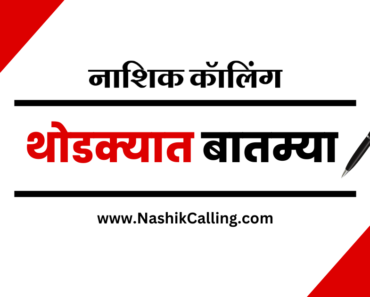 नाशिक कॉलिंग

थोडक्यात बातम्या

www.NashikCalling.com